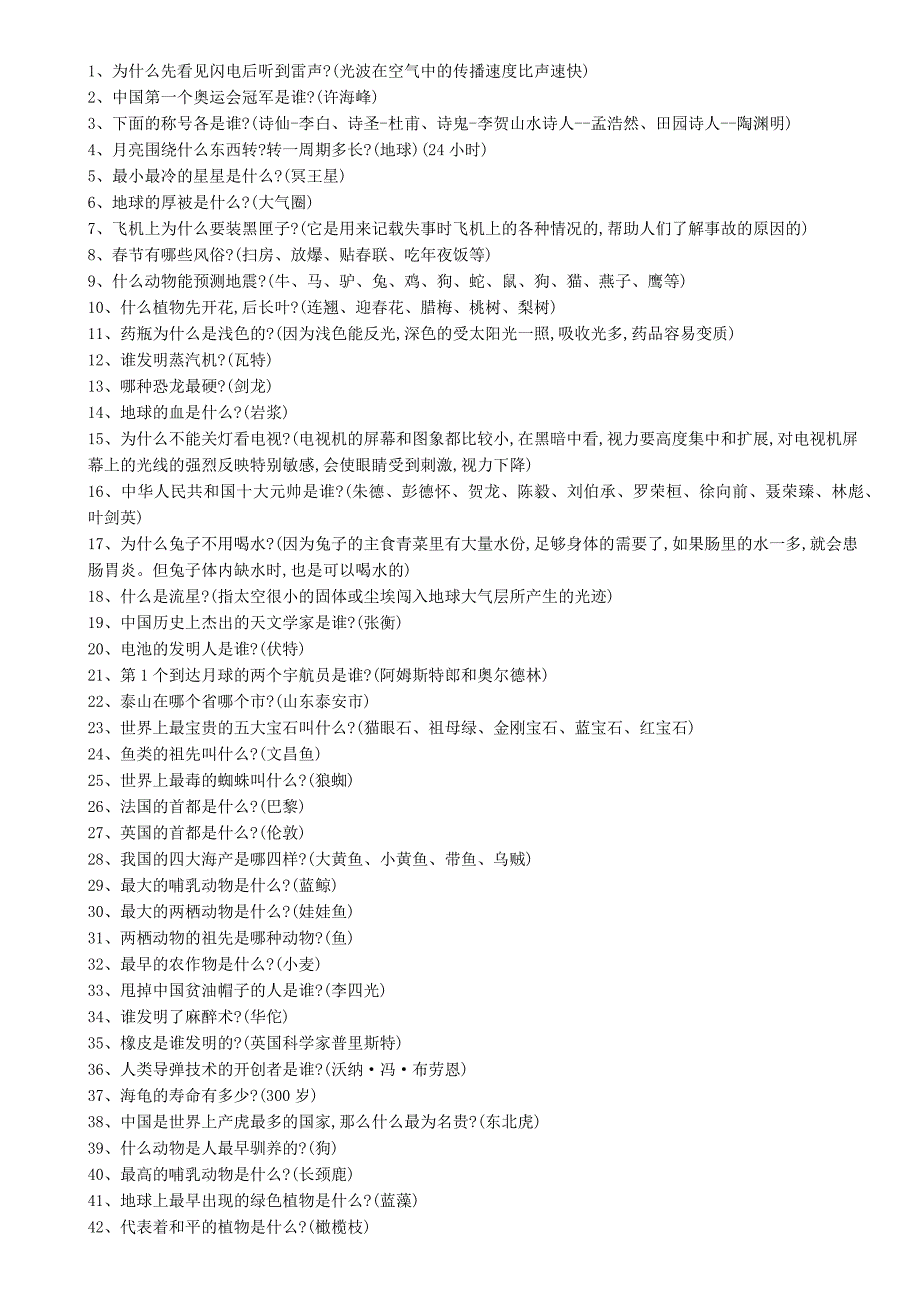 1、为什么先看见闪电后听到雷声?(光波在空气中的传播速度比声速快)
2、中国第一个奥运会冠军是谁?(许海峰)
3、下面的称号各是谁?(诗仙-李白、诗圣-杜甫、诗鬼-李贺山水诗人--孟浩然、田园诗人--陶渊明)
4、月亮围绕什么东西转?转一周期多长?(地球)(24 小时)
5、最小最冷的星星是什么?(冥王星)
6、地球的厚被是什么?(大气圈)
7、飞机上为什么要装黑匣子?(它是用来记载失事时飞机上的各种情况的,帮助人们了解事故的原因的)
8、春节有哪些风俗?(扫房、放爆、贴春联、吃年夜饭等)
9、什么动物能预测地震?(牛、马、驴、兔、鸡、狗、蛇、鼠、狗、猫、燕子、鹰等)
10、什么植物先开花,后长叶?(连翘、迎春花、腊梅、桃树、梨树)
11、药瓶为什么是浅色的?(因为浅色能反光,深色的受太阳光一照,吸收光多,药品容易变质)
12、谁发明蒸汽机?(瓦特)
13、哪种恐龙最硬?(剑龙)
14、地球的血是什么?(岩浆)
15、为什么不能关灯看电视?(电视机的屏幕和图象都比较小,在黑暗中看,视力要高度集中和扩展,对电视机屏幕上的光线的强烈反映特别敏感,会使眼睛受到刺激,视力下降)
16、中华人民共和国十大元帅是谁?(朱德、彭德怀、贺龙、陈毅、刘伯承、罗荣桓、徐向前、聂荣臻、林彪、叶剑英)
17、为什么兔子不用喝水?(因为兔子的主食青菜里有大量水份,足够身体的需要了,如果肠里的水一多,就会患肠胃炎。但兔子体内缺水时,也是可以喝水的)
18、什么是流星?(指太空很小的固体或尘埃闯入地球大气层所产生的光迹)
19、中国历史上杰出的天文学家是谁?(张衡)
20、电池的发明人是谁?(伏特)
21、第 1 个到达月球的两个宇航员是谁?(阿姆斯特郎和奥尔德林)
22、泰山在哪个省哪个市?(山东泰安市)
23、世界上最宝贵的五大宝石叫什么?(猫眼石、祖母绿、金刚宝石、蓝宝石、红宝石)
24、鱼类的祖先叫什么?(文昌鱼)
25、世界上最毒的蜘蛛叫什么?(狼蜘)
26、法国的首都是什么?(巴黎)
27、英国的首都是什么?(伦敦)
28、我国的四大海产是哪四样?(大黄鱼、小黄鱼、带鱼、乌贼)
29、最大的哺乳动物是什么?(蓝鲸)
30、最大的两栖动物是什么?(娃娃鱼)
31、两栖动物的祖先是哪种动物?(鱼)
32、最早的农作物是什么?(小麦)
33、甩掉中国贫油帽子的人是谁?(李四光)
34、谁发明了麻醉术?(华佗)
35、橡皮是谁发明的?(英国科学家普里斯特)
36、人类导弹技术的开创者是谁?(沃纳·冯·布劳恩)
37、海龟的寿命有多少?(300 岁)
38、中国是世界上产虎最多的国家,那么什么最为名贵?(东北虎)
39、什么动物是人最早驯养的?(狗)
40、最高的哺乳动物是什么?(长颈鹿)
41、地球上最早出现的绿色植物是什么?(蓝藻)
42、代表着和平的植物是什么?(橄榄枝)